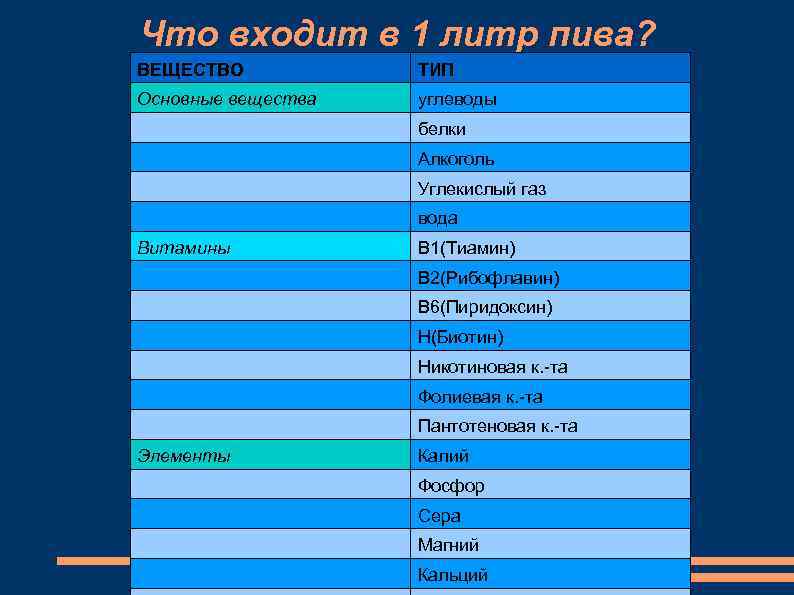 Что входит в 1 литр пива?

| ВЕЩЕСТВО | ТИП |
|---|---|
| Основные вещества | углеводы |
| | белки |
| | Алкоголь |
| | Углекислый газ |
| | вода |
| Витамины | В1(Тиамин) |
| | В2(Рибофлавин) |
| | В6(Пиридоксин) |
| | Н(Биотин) |
| | Никотиновая к.-та |
| | Фолиевая к.-та |
| | Пантотеновая к.-та |
| Элементы | Калий |
| | Фосфор |
| | Сера |
| | Магний |
| | Кальций |